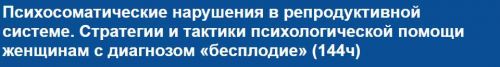 Психосоматические нарушения в репродуктивной системе. Стратегии и тактики психологической помощи женщинам с диагнозом «бесплодие» (144ч)